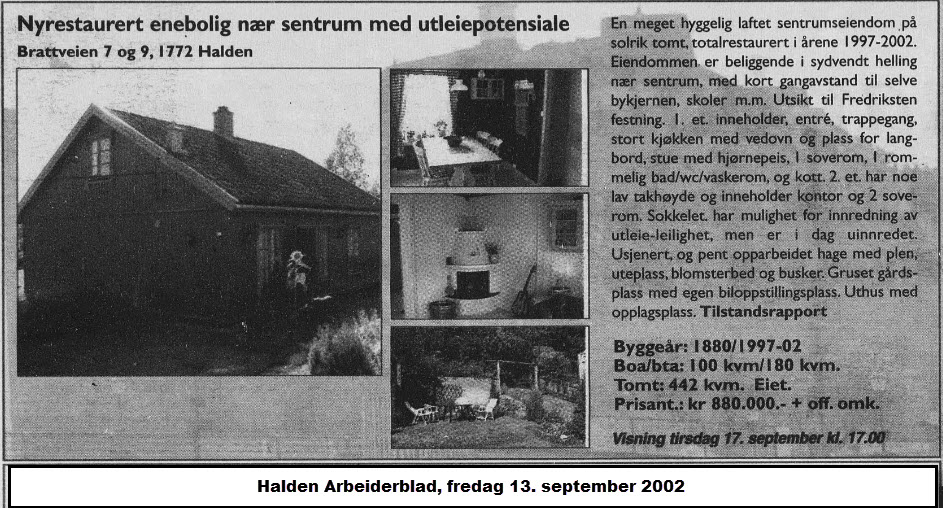 Nyrestaurert enebolig nær sentrum med utleiepotensiale
Brattveien 7 og 9, 1772 Halden

En meget hyggelig laftet sentrumseiendom på solrik tomt, totalrestaurert i årene 1997-2002. Eiendommen er beliggende i sydvendt helling nær sentrum, med kort gangavstand til selve bykjernen, skoler m.m. Utsikt til Fredriksten festning. 1. et. inneholder, entré, trappegang, stort kjøkken med vedovn og plass for langbord, stue med hjørnepeis, 1 soverom, 1 rommelig bad/wc/vaskerom, og kott. 2. et. har noe lav takhøyde og inneholder kontor og 2 soverom. Sokkelet. har mulighet for innredning av utleie-leilighet, men er i dag uinnredet. Usjenert, og pent opparbeidet hage med plen, uteplass, blomsterbed og busker. Gruset gårdsplass med egen biloppstillingsplass. Uthus med opplagsplass. Tilstandsrapport

Byggeår: 1880/1997-02
Boa/bta: 100 kvm/180 kvm.
Tomt: 442 kvm. Eiet.
Prisant.: kr 880.000.- + off. omk.

Visning tirsdag 17. september kl. 17.00

Halden Arbeiderblad, fredag 13. september 2002